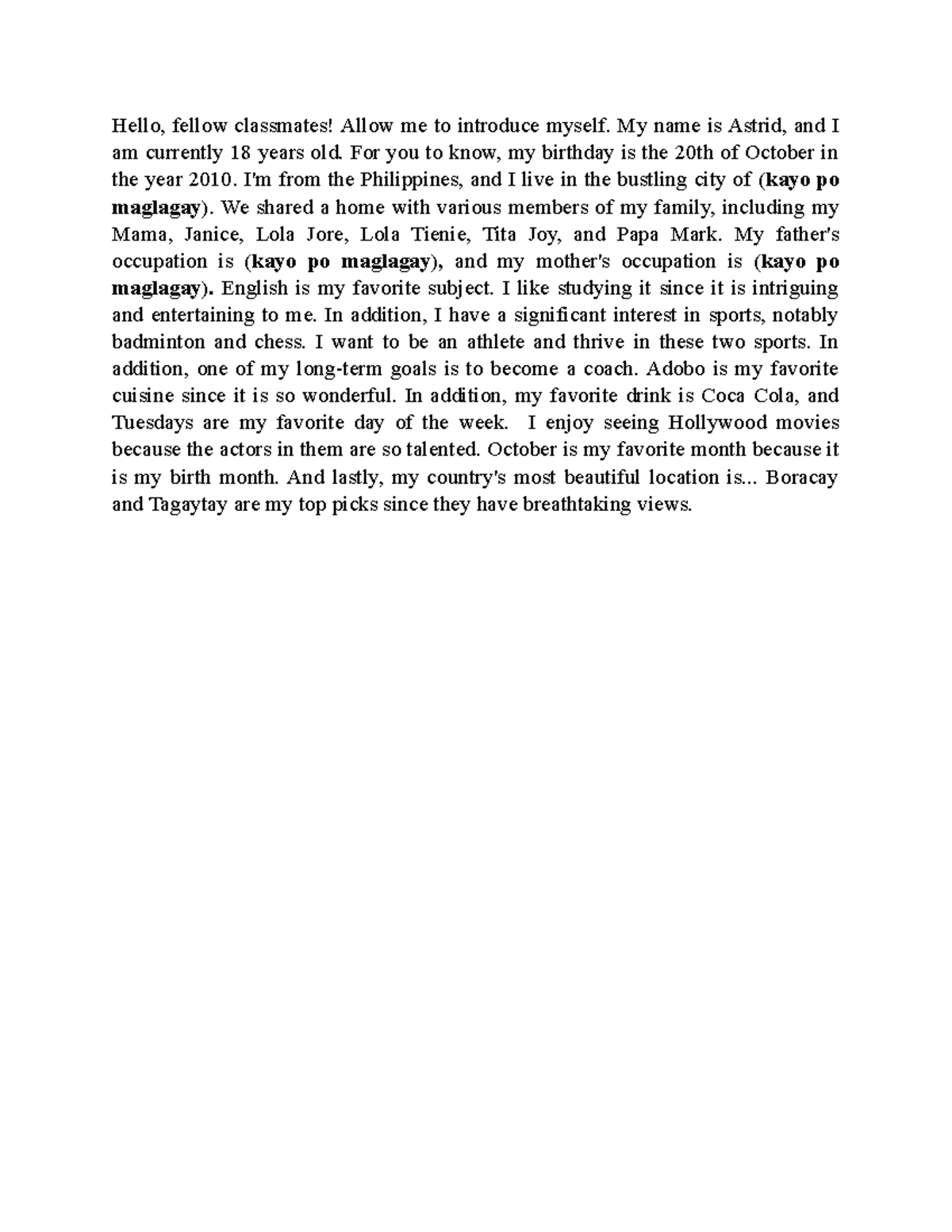 Hello, fellow classmates! Allow me to introduce myself. My name is Astrid, and I am currently 18 years old. For you to know, my birthday is the 20th of October in the year 2010. I'm from the Philippines, and I live in the bustling city of (kayo po maglagay). We shared a home with various members of my family, including my Mama, Janice, Lola Jore, Lola Tienie, Tita Joy, and Papa Mark. My father's occupation is (kayo po maglagay), and my mother's occupation is (kayo po maglagay). English is my favorite subject. I like studying it since it is intriguing and entertaining to me. In addition, I have a significant interest in sports, notably badminton and chess. I want to be an athlete and thrive in these two sports. In addition, one of my long-term goals is to become a coach. Adobo is my favorite cuisine since it is so wonderful. In addition, my favorite drink is Coca Cola, and Tuesdays are my favorite day of the week. I enjoy seeing Hollywood movies because the actors in them are so talented. October is my favorite month because it is my birth month. And lastly, my country's most beautiful location is... Boracay and Tagaytay are my top picks since they have breathtaking views.